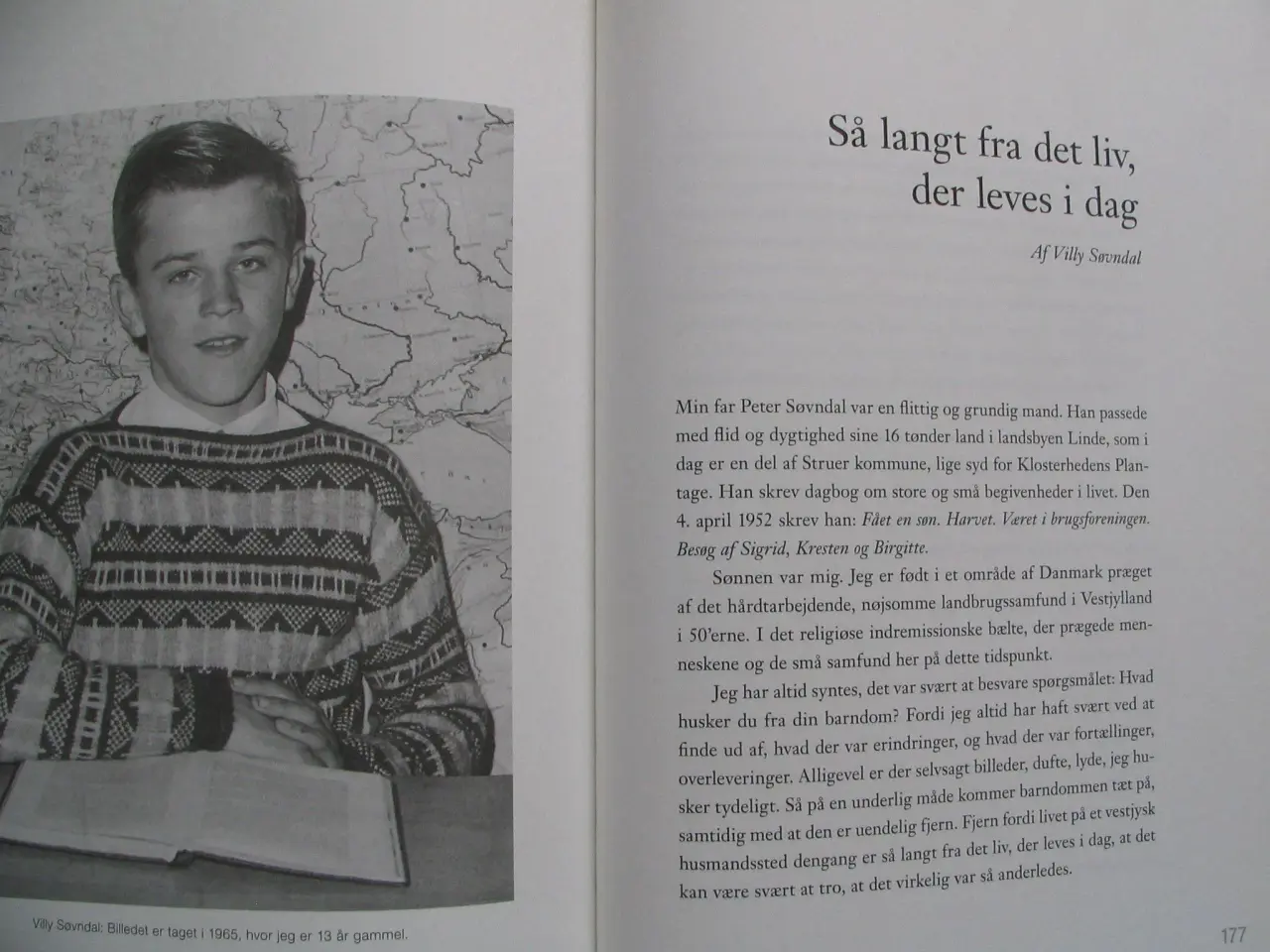 Villy Søvndal: Billedet er taget i 1965, hvor jeg er 13 år gammel.

Så langt fra det liv, der leves i dag

Af Villy Søvndal

Min far Peter Søvndal var en flittig og grundig mand. Han passede med flid og dygtighed sine 16 tønder land i landsbyen Linde, som i dag er en del af Struer kommune, lige syd for Klosterhedens Plantage. Han skrev dagbog om store og små begivenheder i livet. Den 4. april 1952 skrev han: Fået en søn. Harvet. Været i brugsforeningen. Besøg af Sigrid, Kresten og Birgitte.

Sønnen var mig. Jeg er født i et område af Danmark præget af det hårdtarbejdende, nøjsomme landbrugssamfund i Vestjylland i 50'erne. I det religiøse indremissionske bælte, der prægede menneskene og de små samfund her på dette tidspunkt.

Jeg har altid syntes, det var svært at besvare spørgsmålet: Hvad husker du fra din barndom? Fordi jeg altid har haft svært ved at finde ud af, hvad der var erindringer, og hvad der var fortællinger, overleveringer. Alligevel er der selvsagt billeder, dufte, lyde, jeg husker tydeligt. Så på en underlig måde kommer barndommen tæt på, samtidig med at den er uendelig fjern. Fjern fordi livet på et vestjysk husmandssted dengang er så langt fra det liv, der leves i dag, at det kan være svært at tro, at det virkelig var så anderledes.

177